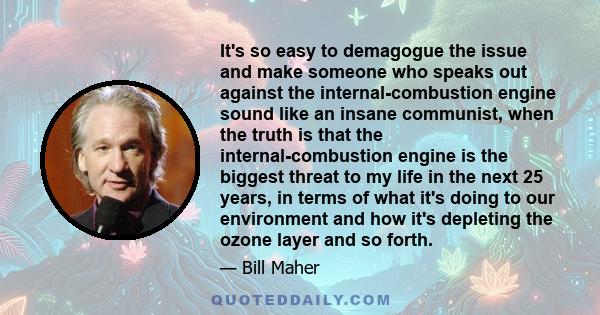 It's so easy to demagogue the issue and make someone who speaks out against the internal-combustion engine sound like an insane communist, when the truth is that the internal-combustion engine is the biggest threat to my life in the next 25 years, in terms of what it's doing to our environment and how it's depleting the ozone layer and so forth.

— Bill Maher

QUOTEDDAILY.COM